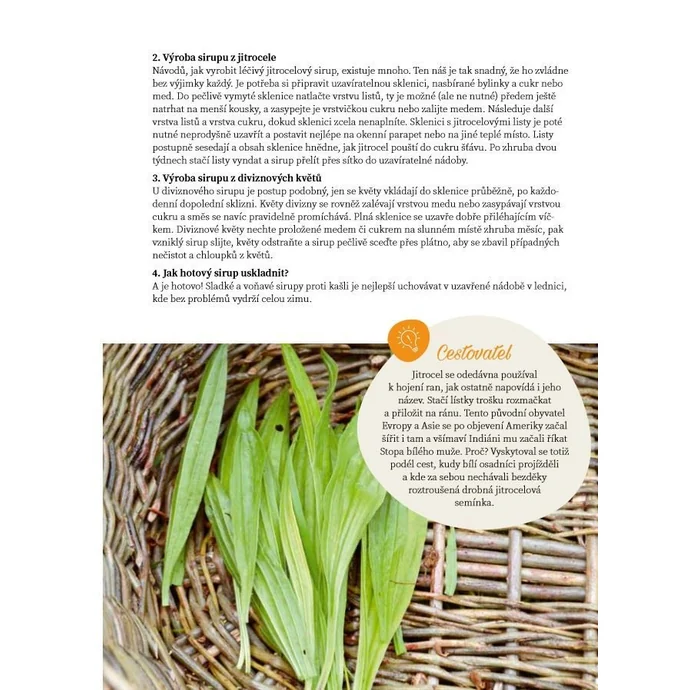 **2. Výroba sirupu z jitrocele**
Návodů, jak vyrobit léčivý jitrocelový sirup, existuje mnoho. Ten náš je tak snadný, že ho zvládne bez výjimky každý. Je potřeba si připravit uzavíratelnou sklenici, nasbírané bylinky a cukr nebo med. Do pečlivě vymyté sklenice natlačte vrstvu listů, ty je možné (ale ne nutné) předem ještě natrhat na menší kousky, a zasypejte je vrstvičkou cukru nebo zalijte medem. Následuje další vrstva listů a vrstva cukru, dokud sklenici zcela nenaplníte. Sklenici s jitrocelovými listy je poté nutné neprodyšně uzavřít a postavit nejlépe na okenní parapet nebo na jiné teplé místo. Listy postupně sesedají a obsah sklenice hnědne, jak jitrocel pouští do cukru šťávu. Po zhruba dvou týdnech stačí listy vyndat a sirup přelít přes sítko do uzavíratelné nádoby.

**3. Výroba sirupu z diviznových květů**
U diviznového sirupu je postup podobný, jen se květy vkládají do sklenice průběžně, po každodenní dopolední sklizni. Květy divizny se rovněž zalévají vrstvou medu nebo zasypávají vrstvou cukru a směs se navíc pravidelně promíchává. Plná sklenice se uzavře dobře přiléhajícím víčkem. Diviznové květy nechte proložené medem či cukrem na slunném místě zhruba měsíc, pak vzniklý sirup slijte, květy odstraňte a sirup pečlivě sceďte přes plátno, aby se zbavil případných nečistot a chloupků z květů.

**4. Jak hotový sirup uskladnit?**
A je hotovo! Sladké a voňavé sirupy proti kašli je nejlepší uchovávat v uzavřené nádobě v lednici, kde bez problémů vydrží celou zimu.

Cestovatel

Jitrocel se odedávna používal k hojení ran, jak ostatně napovídá i jeho název. Stačí lístky trošku rozmačkat a přiložit na ránu. Tento původní obyvatel Evropy a Asie se po objevení Ameriky začal šířit i tam a všímaví Indiáni mu začali říkat Stopa bílého muže. Proč? Vyskytoval se totiž podél cest, kudy bílí osadníci projížděli a kde za sebou nechávali bezděky roztroušená drobná jitrocelová semínka.